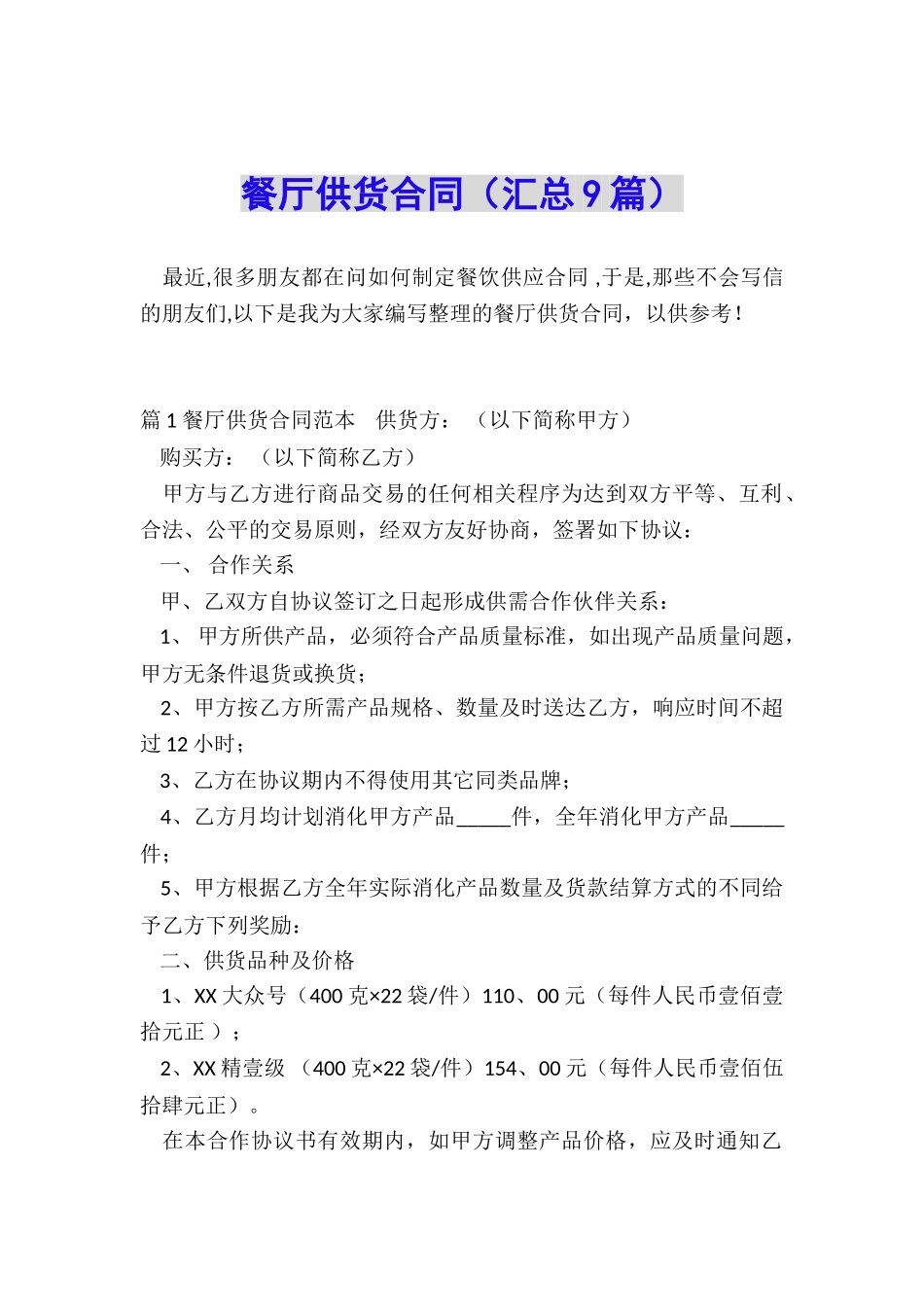 餐厅供货合同（汇总9篇）

最近,很多朋友都在问如何制定餐饮供应合同 ,于是,那些不会写信的朋友们,以下是我为大家编写整理的餐厅供货合同，以供参考！

篇1餐厅供货合同范本　供货方：　（以下简称甲方）

购买方：　（以下简称乙方）

甲方与乙方进行商品交易的任何相关程序为达到双方平等、互利、合法、公平的交易原则，经双方友好协商，签署如下协议：

一、 合作关系

甲、乙双方自协议签订之日起形成供需合作伙伴关系：

1、 甲方所供产品，必须符合产品质量标准，如出现产品质量问题，甲方无条件退货或换货；

2、甲方按乙方所需产品规格、数量及时送达乙方，响应时间不超过12小时；

3、乙方在协议期内不得使用其它同类品牌；

4、乙方月均计划消化甲方产品_____件，全年消化甲方产品_____件；

5、甲方根据乙方全年实际消化产品数量及货款结算方式的不同给予乙方下列奖励：

二、供货品种及价格

1、XX大众号（400克×22袋/件）110、00元（每件人民币壹佰壹拾元正 ）；

2、XX精壹级 （400克×22袋/件）154、00元（每件人民币壹佰伍拾肆元正）。

在本合作协议书有效期内，如甲方调整产品价格，应及时通知乙